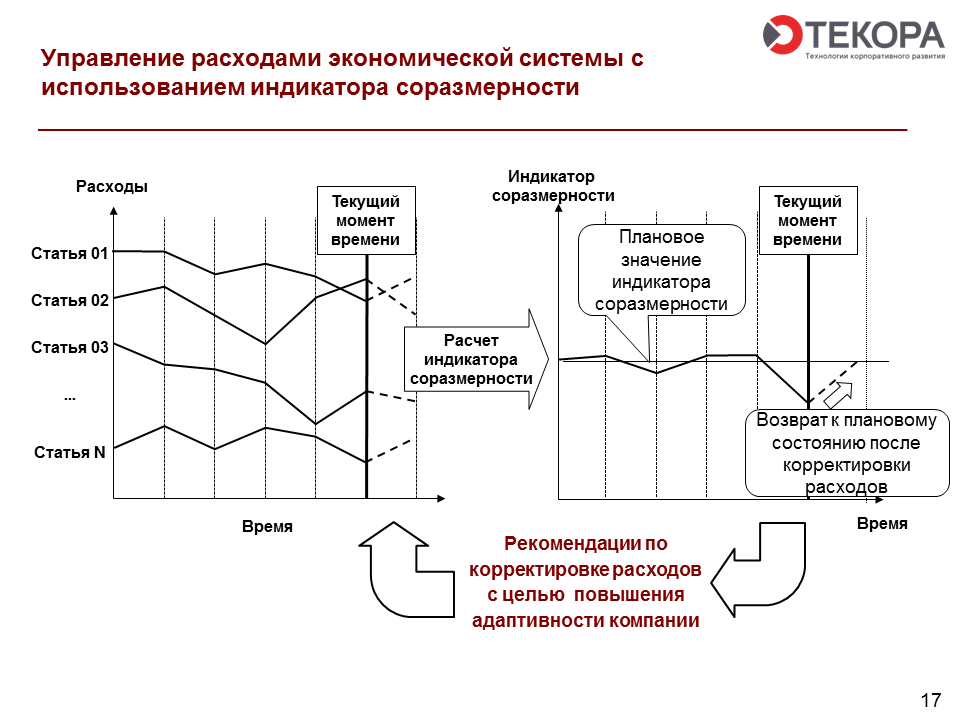 ТЕКОРА
Технологии корпоративного развития

Управление расходами экономической системы с использованием индикатора соразмерности

Расходы

Текущий момент времени

Статья 01

Статья 02

Статья 03

...

Статья N

Время

Расчет индикатора соразмерности

Индикатор соразмерности

Плановое значение индикатора соразмерности

Текущий момент времени

Возврат к плановому состоянию после корректировки расходов

Время

Рекомендации по корректировке расходов с целью повышения адаптивности компании

17